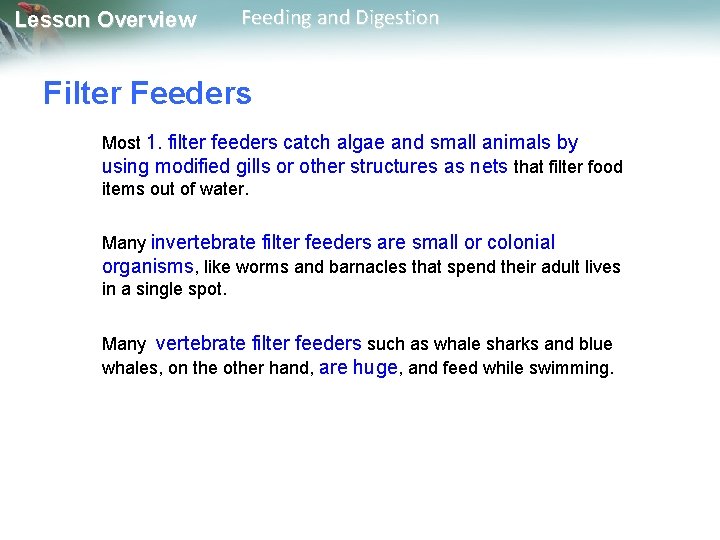 Lesson Overview Feeding and Digestion

Filter Feeders

Most 1. filter feeders catch algae and small animals by using modified gills or other structures as nets that filter food items out of water.

Many invertebrate filter feeders are small or colonial organisms, like worms and barnacles that spend their adult lives in a single spot.

Many vertebrate filter feeders such as whale sharks and blue whales, on the other hand, are huge, and feed while swimming.